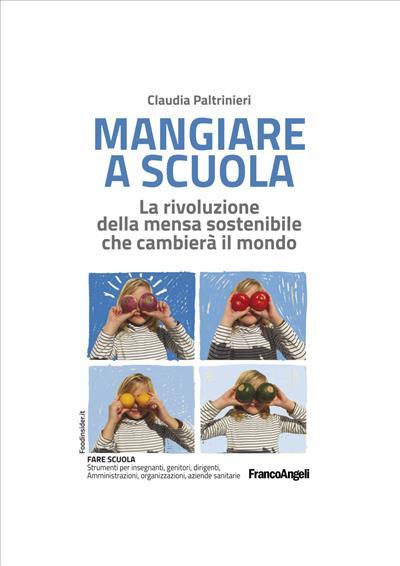 Claudia Paltrinieri

MANGIARE A SCUOLA

La rivoluzione della mensa sostenibile che cambierà il mondo

Foodinsider.it

FARE SCUOLA
Strumenti per insegnanti, genitori, dirigenti, Amministrazioni, organizzazioni, aziende sanitarie

FrancoAngeli